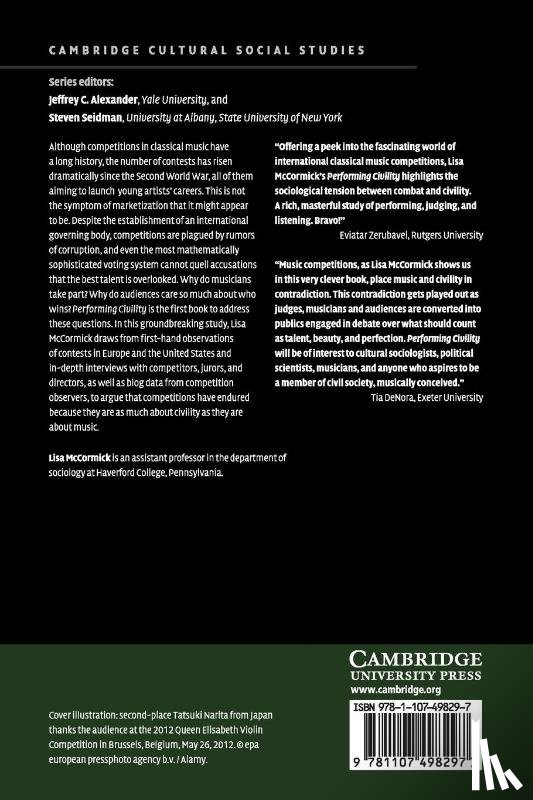 CAMBRIDGE CULTURAL SOCIAL STUDIES

Series editors:
Jeffrey C. Alexander, Yale University, and
Steven Seidman, University at Albany, State University of New York

Although competitions in classical music have a long history, the number of contests has risen dramatically since the Second World War, all of them aiming to launch young artists' careers. This is not the symptom of marketization that it might appear to be. Despite the establishment of an international governing body, competitions are plagued by rumors of corruption, and even the most mathematically sophisticated voting system cannot quell accusations that the best talent is overlooked. Why do musicians take part? Why do audiences care so much about who wins? Performing Civility is the first book to address these questions. In this groundbreaking study, Lisa McCormick draws from first-hand observations of contests in Europe and the United States and in-depth interviews with competitors, jurors, and directors, as well as blog data from competition observers, to argue that competitions have endured because they are as much about civility as they are about music.

Lisa McCormick is an assistant professor in the department of sociology at Haverford College, Pennsylvania.

"Offering a peek into the fascinating world of international classical music competitions, Lisa McCormick's Performing Civility highlights the sociological tension between combat and civility. A rich, masterful study of performing, judging, and listening. Bravo!"
Eviatar Zerubavel, Rutgers University

"Music competitions, as Lisa McCormick shows us in this very clever book, place music and civility in contradiction. This contradiction gets played out as judges, musicians and audiences are converted into publics engaged in debate over what should count as talent, beauty, and perfection. Performing Civility will be of interest to cultural sociologists, political scientists, musicians, and anyone who aspires to be a member of civil society, musically conceived."
Tia DeNora, Exeter University

Cover illustration: second-place Tatsuki Narita from Japan thanks the audience at the 2012 Queen Elisabeth Violin Competition in Brussels, Belgium, May 26, 2012. © epa european pressphoto agency b.v. / Alamy.

CAMBRIDGE
UNIVERSITY PRESS
www.cambridge.org

ISBN 978-1-107-49829-7

9 781107 498297